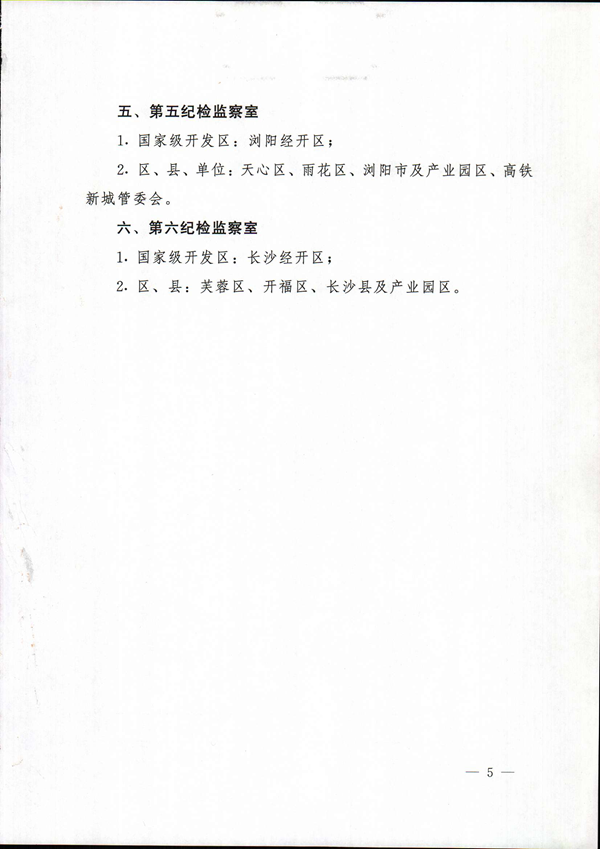 五、第五纪检监察室

1. 国家级开发区：浏阳经开区；

2. 区、县、单位：天心区、雨花区、浏阳市及产业园区、高铁新城管委会。

六、第六纪检监察室

1. 国家级开发区：长沙经开区；

2. 区、县：芙蓉区、开福区、长沙县及产业园区。

— 5 —